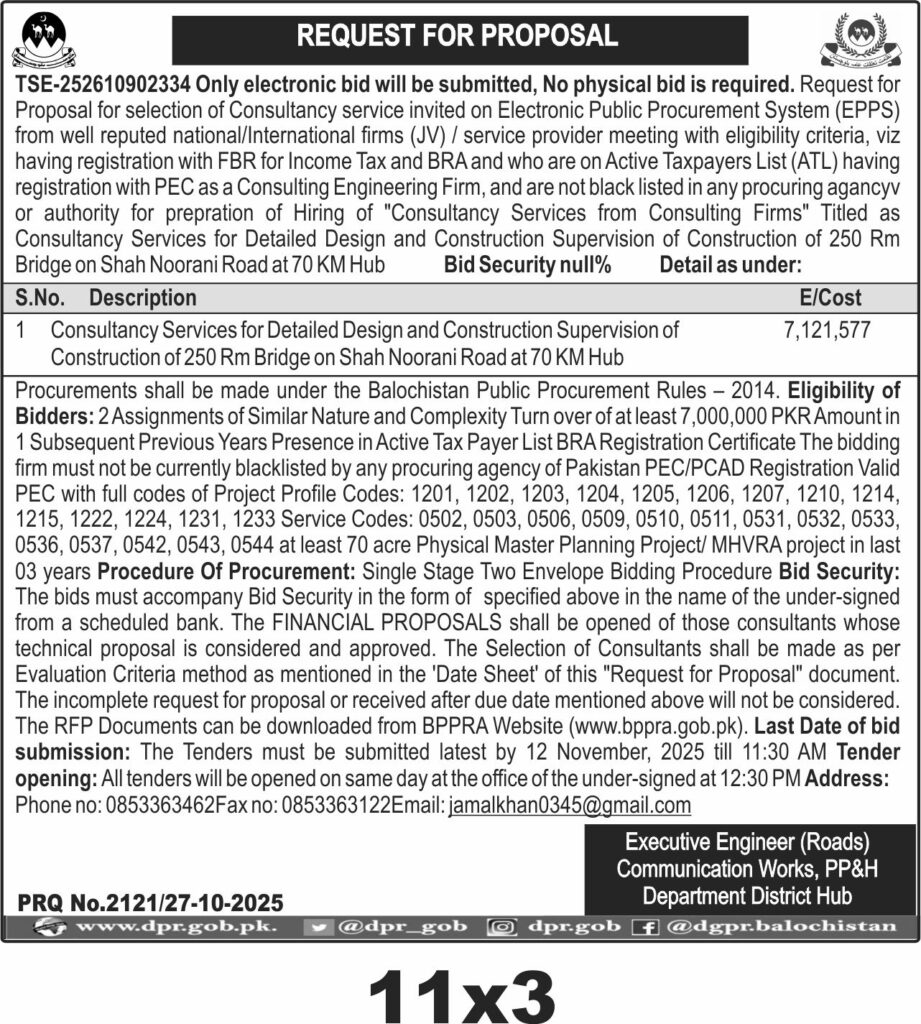 REQUEST FOR PROPOSAL

TSE-252610902334 Only electronic bid will be submitted, No physical bid is required. Request for Proposal for selection of Consultancy service invited on Electronic Public Procurement System (EPPS) from well reputed national/International firms (JV) / service provider meeting with eligibility criteria, viz having registration with FBR for Income Tax and BRA and who are on Active Taxpayers List (ATL) having registration with PEC as a Consulting Engineering Firm, and are not black listed in any procuring agancyv or authority for prepration of Hiring of "Consultancy Services from Consulting Firms" Titled as Consultancy Services for Detailed Design and Construction Supervision of Construction of 250 Rm Bridge on Shah Noorani Road at 70 KM Hub Bid Security null% Detail as under:

| S.No. | Description | E/Cost |
|---|---|---|
| 1 | Consultancy Services for Detailed Design and Construction Supervision of Construction of 250 Rm Bridge on Shah Noorani Road at 70 KM Hub | 7,121,577 |

Procurements shall be made under the Balochistan Public Procurement Rules – 2014. Eligibility of Bidders: 2 Assignments of Similar Nature and Complexity Turn over of at least 7,000,000 PKR Amount in 1 Subsequent Previous Years Presence in Active Tax Payer List BRA Registration Certificate The bidding firm must not be currently blacklisted by any procuring agency of Pakistan PEC/PCAD Registration Valid PEC with full codes of Project Profile Codes: 1201, 1202, 1203, 1204, 1205, 1206, 1207, 1210, 1214, 1215, 1222, 1224, 1231, 1233 Service Codes: 0502, 0503, 0506, 0509, 0510, 0511, 0531, 0532, 0533, 0536, 0537, 0542, 0543, 0544 at least 70 acre Physical Master Planning Project/ MHVRA project in last 03 years Procedure Of Procurement: Single Stage Two Envelope Bidding Procedure Bid Security: The bids must accompany Bid Security in the form of specified above in the name of the under-signed from a scheduled bank. The FINANCIAL PROPOSALS shall be opened of those consultants whose technical proposal is considered and approved. The Selection of Consultants shall be made as per Evaluation Criteria method as mentioned in the 'Date Sheet' of this "Request for Proposal" document. The incomplete request for proposal or received after due date mentioned above will not be considered. The RFP Documents can be downloaded from BPPRA Website (www.bppra.gob.pk). Last Date of bid submission: The Tenders must be submitted latest by 12 November, 2025 till 11:30 AM Tender opening: All tenders will be opened on same day at the office of the under-signed at 12:30 PM Address: Phone no: 0853363462Fax no: 0853363122Email: jamalkhan0345@gmail.com

Executive Engineer (Roads)
Communication Works, PP&H
Department District Hub

PRQ No.2121/27-10-2025

www.dpr.gob.pk. @dpr_gob dpr.gob @dgpr.balochistan

11x3